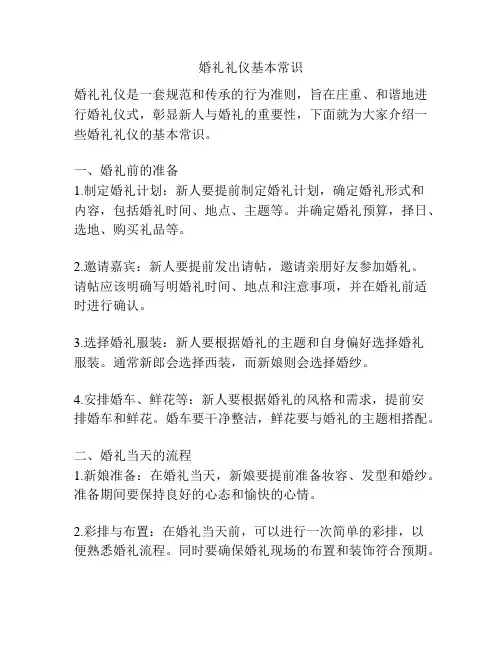 婚礼礼仪基本常识

婚礼礼仪是一套规范和传承的行为准则，旨在庄重、和谐地进行婚礼仪式，彰显新人与婚礼的重要性，下面就为大家介绍一些婚礼礼仪的基本常识。

一、婚礼前的准备
1.制定婚礼计划：新人要提前制定婚礼计划，确定婚礼形式和内容，包括婚礼时间、地点、主题等。并确定婚礼预算，择日、选地、购买礼品等。

2.邀请嘉宾：新人要提前发出请帖，邀请亲朋好友参加婚礼。请帖应该明确写明婚礼时间、地点和注意事项，并在婚礼前适时进行确认。

3.选择婚礼服装：新人要根据婚礼的主题和自身偏好选择婚礼服装。通常新郎会选择西装，而新娘则会选择婚纱。

4.安排婚车、鲜花等：新人要根据婚礼的风格和需求，提前安排婚车和鲜花。婚车要干净整洁，鲜花要与婚礼的主题相搭配。

二、婚礼当天的流程
1.新娘准备：在婚礼当天，新娘要提前准备妆容、发型和婚纱。准备期间要保持良好的心态和愉快的心情。

2.彩排与布置：在婚礼当天前，可以进行一次简单的彩排，以便熟悉婚礼流程。同时要确保婚礼现场的布置和装饰符合预期。